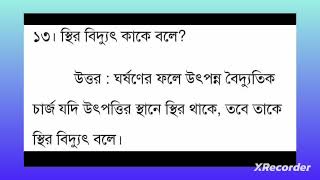 ১৩। স্থির বিদ্যুৎ কাকে বলে?

উত্তর : ঘর্ষণের ফলে উৎপন্ন বৈদ্যুতিক চার্জ যদি উৎপত্তির স্থানে স্থির থাকে, তবে তাকে স্থির বিদ্যুৎ বলে।

XRecorder